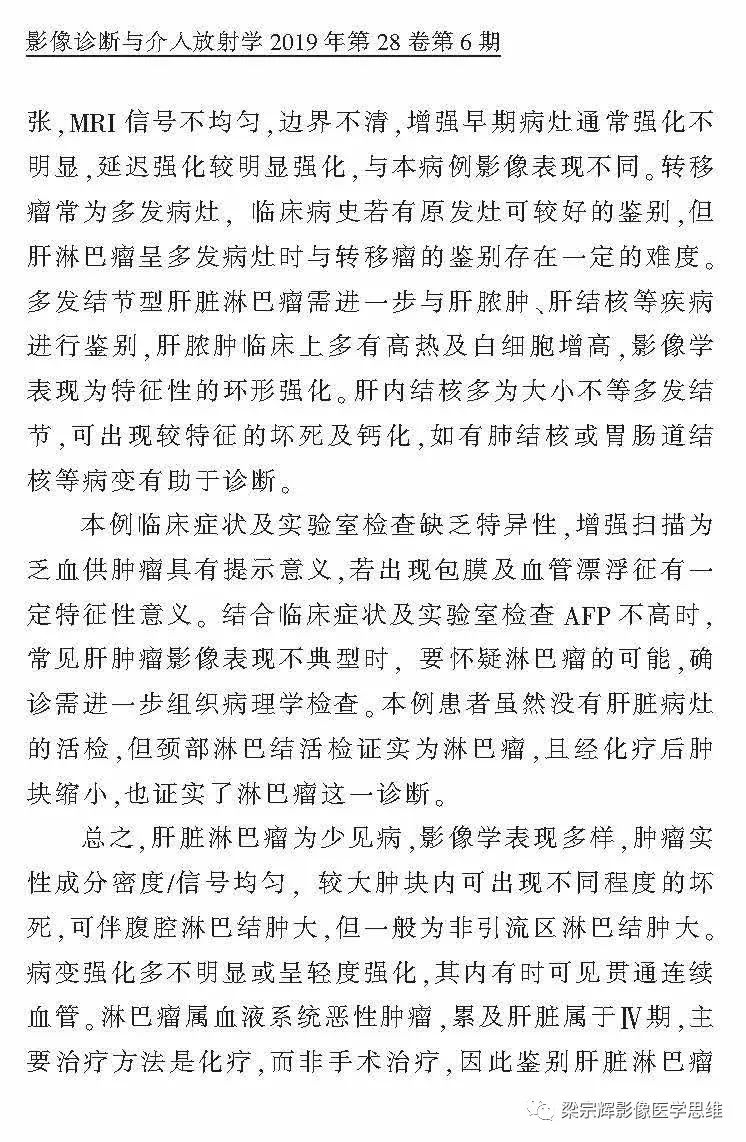 影像诊断与介入放射学2019年第28卷第6期

张,MRI信号不均匀,边界不清,增强早期病灶通常强化不明显,延迟强化较明显强化,与本病例影像表现不同。转移瘤常为多发病灶,临床病史若有原发灶可较好的鉴别,但肝淋巴瘤呈多发病灶时与转移瘤的鉴别存在一定的难度。多发结节型肝脏淋巴瘤需进一步与肝脓肿、肝结核等疾病进行鉴别,肝脓肿临床上多有高热及白细胞增高,影像学表现为特征性的环形强化。肝内结核多为大小不等多发结节,可出现较特征的坏死及钙化,如有肺结核或胃肠道结核等病变有助于诊断。

本例临床症状及实验室检查缺乏特异性,增强扫描为乏血供肿瘤具有提示意义,若出现包膜及血管漂浮征有一定特征性意义。结合临床症状及实验室检查AFP不高时,常见肝肿瘤影像表现不典型时,要怀疑淋巴瘤的可能,确诊需进一步组织病理学检查。本例患者虽然没有肝脏病灶的活检,但颈部淋巴结活检证实为淋巴瘤,且经化疗后肿块缩小,也证实了淋巴瘤这一诊断。

总之,肝脏淋巴瘤为少见病,影像学表现多样,肿瘤实性成分密度/信号均匀,较大肿块内可出现不同程度的坏死,可伴腹腔淋巴结肿大,但一般为非引流区淋巴结肿大。病变强化多不明显或呈轻度强化,其内有时可见贯通连续血管。淋巴瘤属血液系统恶性肿瘤,累及肝脏属于Ⅳ期,主要治疗方法是化疗,而非手术治疗,因此鉴别肝脏淋巴瘤

梁宗辉影像医学思维